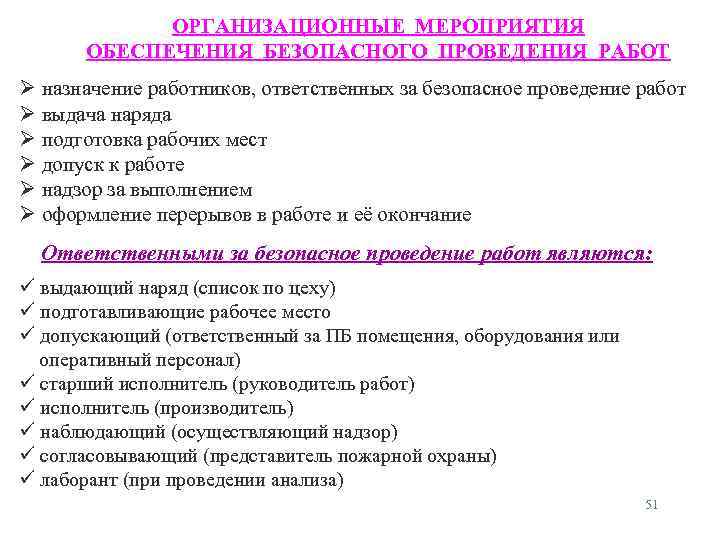 ОРГАНИЗАЦИОННЫЕ МЕРОПРИЯТИЯ
ОБЕСПЕЧЕНИЯ БЕЗОПАСНОГО ПРОВЕДЕНИЯ РАБОТ

➢ назначение работников, ответственных за безопасное проведение работ
➢ выдача наряда
➢ подготовка рабочих мест
➢ допуск к работе
➢ надзор за выполнением
➢ оформление перерывов в работе и её окончание

Ответственными за безопасное проведение работ являются:

✓ выдающий наряд (список по цеху)
✓ подготавливающие рабочее место
✓ допускающий (ответственный за ПБ помещения, оборудования или оперативный персонал)
✓ старший исполнитель (руководитель работ)
✓ исполнитель (производитель)
✓ наблюдающий (осуществляющий надзор)
✓ согласовывающий (представитель пожарной охраны)
✓ лаборант (при проведении анализа)

51